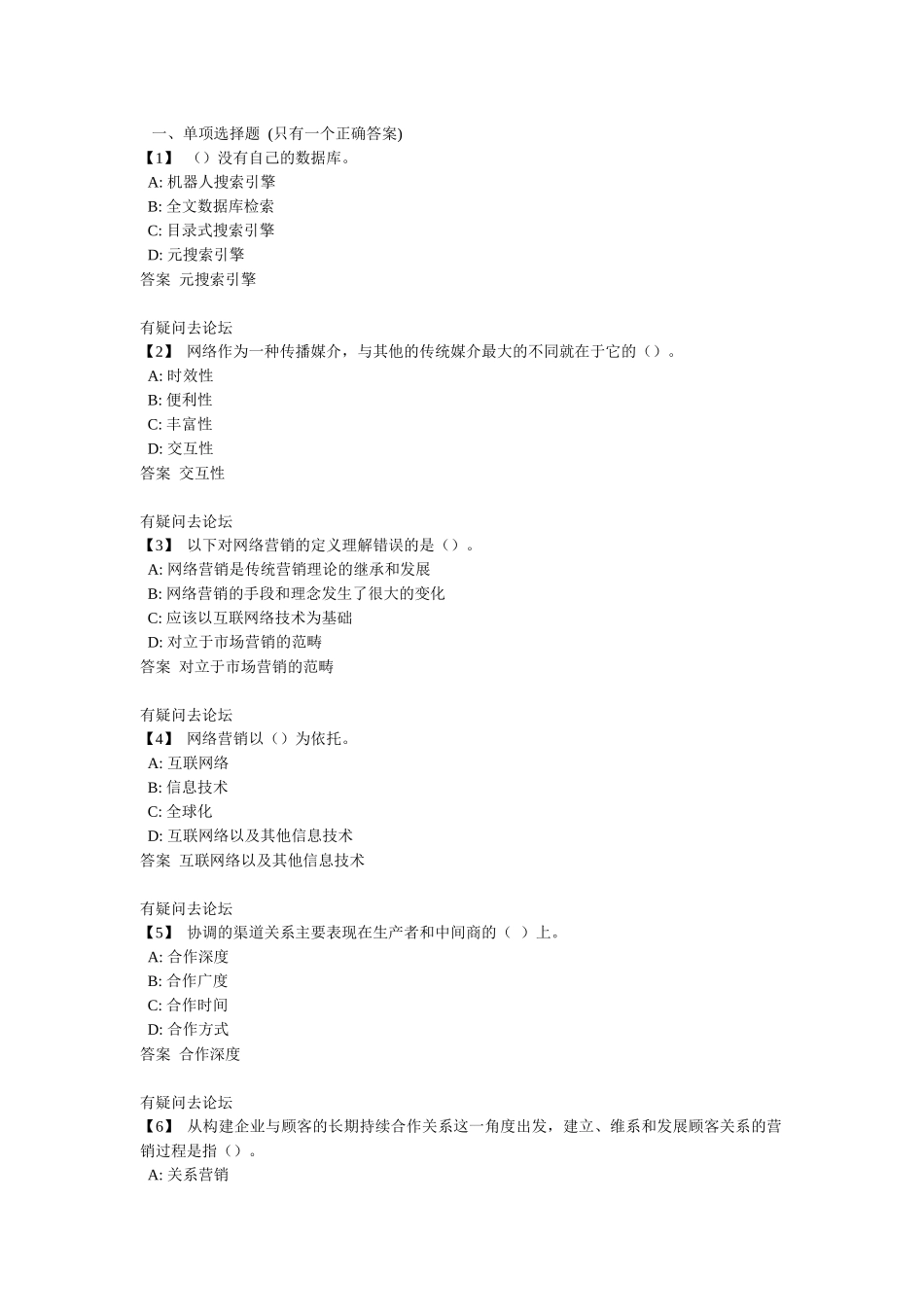 一、单项选择题 (只有一个正确答案)
【1】 （）没有自己的数据库。
A: 机器人搜索引擎
B: 全文数据库检索
C: 目录式搜索引擎
D: 元搜索引擎
答案 元搜索引擎

有疑问去论坛
【2】 网络作为一种传播媒介，与其他的传统媒介最大的不同就在于它的（）。
A: 时效性
B: 便利性
C: 丰富性
D: 交互性
答案 交互性

有疑问去论坛
【3】 以下对网络营销的定义理解错误的是（）。
A: 网络营销是传统营销理论的继承和发展
B: 网络营销的手段和理念发生了很大的变化
C: 应该以互联网络技术为基础
D: 对立于市场营销的范畴
答案 对立于市场营销的范畴

有疑问去论坛
【4】 网络营销以（）为依托。
A: 互联网络
B: 信息技术
C: 全球化
D: 互联网络以及其他信息技术
答案 互联网络以及其他信息技术

有疑问去论坛
【5】 协调的渠道关系主要表现在生产者和中间商的（ ）上。
A: 合作深度
B: 合作广度
C: 合作时间
D: 合作方式
答案 合作深度

有疑问去论坛
【6】 从构建企业与顾客的长期持续合作关系这一角度出发，建立、维系和发展顾客关系的营销过程是指（）。
A: 关系营销